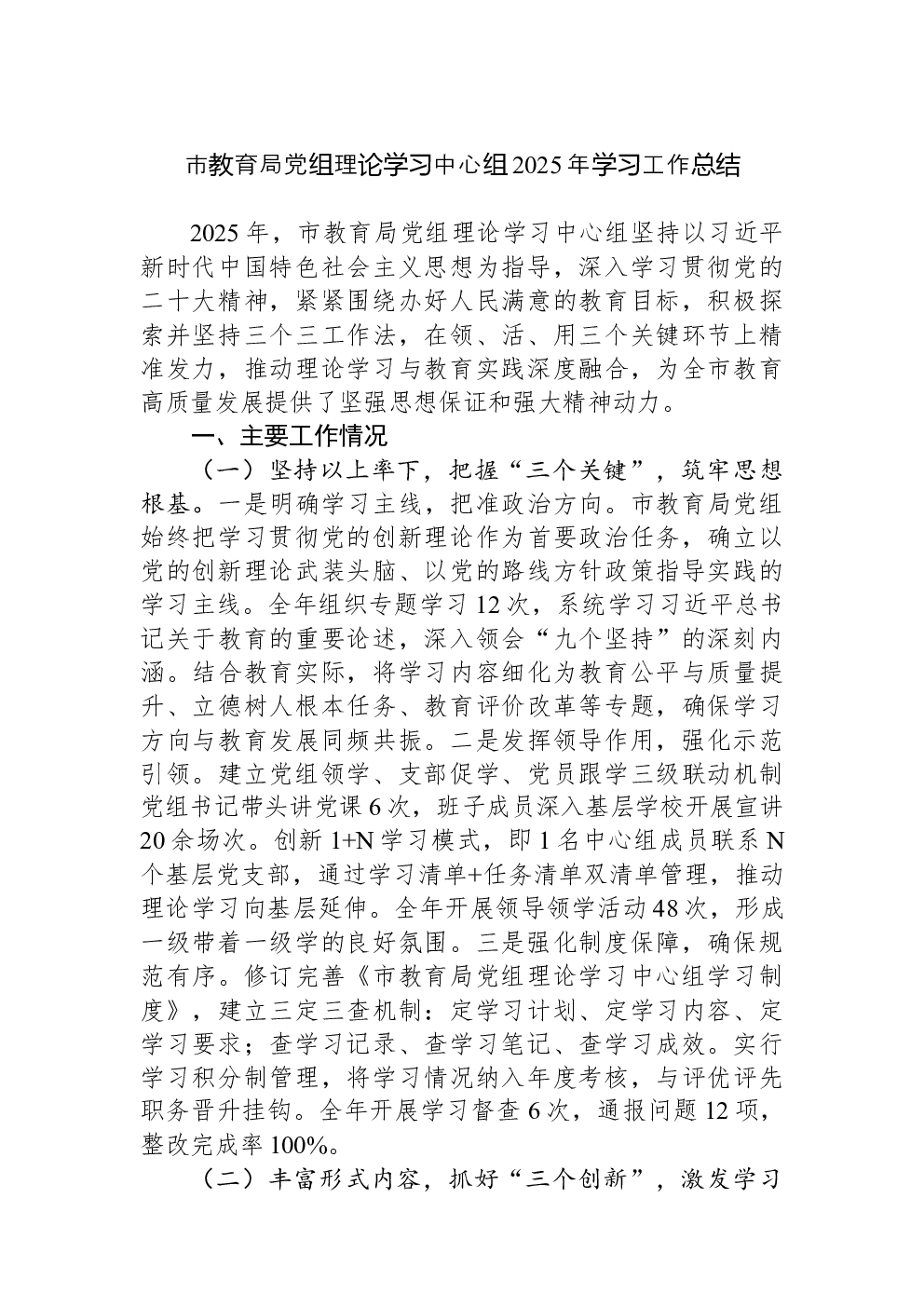 市教育局党组理论学习中心组2025年学习工作总结

2025年，市教育局党组理论学习中心组坚持以习近平新时代中国特色社会主义思想为指导，深入学习贯彻党的二十大精神，紧紧围绕办好人民满意的教育目标，积极探索并坚持三个三工作法，在领、活、用三个关键环节上精准发力，推动理论学习与教育实践深度融合，为全市教育高质量发展提供了坚强思想保证和强大精神动力。

一、主要工作情况

（一）坚持以上率下，把握“三个关键”，筑牢思想根基。一是明确学习主线，把准政治方向。市教育局党组始终把学习贯彻党的创新理论作为首要政治任务，确立以党的创新理论武装头脑、以党的路线方针政策指导实践的学习主线。全年组织专题学习12次，系统学习习近平总书记关于教育的重要论述，深入领会“九个坚持”的深刻内涵。结合教育实际，将学习内容细化为教育公平与质量提升、立德树人根本任务、教育评价改革等专题，确保学习方向与教育发展同频共振。二是发挥领导作用，强化示范引领。建立党组领学、支部促学、党员跟学三级联动机制党组书记带头讲党课6次，班子成员深入基层学校开展宣讲20余场次。创新1+N学习模式，即1名中心组成员联系N个基层党支部，通过学习清单+任务清单双清单管理，推动理论学习向基层延伸。全年开展领导领学活动48次，形成一级带着一级学的良好氛围。三是强化制度保障，确保规范有序。修订完善《市教育局党组理论学习中心组学习制度》，建立三定三查机制：定学习计划、定学习内容、定学习要求；查学习记录、查学习笔记、查学习成效。实行学习积分制管理，将学习情况纳入年度考核，与评优评先职务晋升挂钩。全年开展学习督查6次，通报问题12项，整改完成率100%。

（二）丰富形式内容，抓好“三个创新”，激发学习